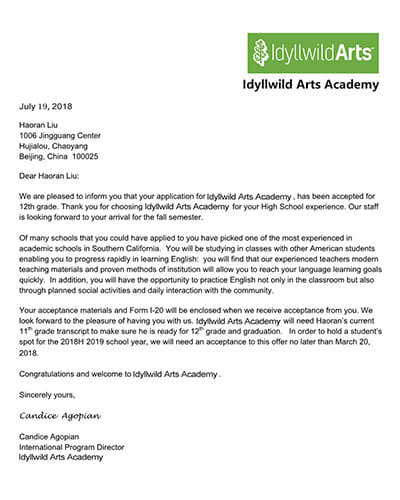 IdyllwildArts

Idyllwild Arts Academy

July 19, 2018

Haoran Liu
1006 Jingguang Center
Hujialou, Chaoyang
Beijing, China 100025

Dear Haoran Liu:

We are pleased to inform you that your application for Idyllwild Arts Academy , has been accepted for 12th grade. Thank you for choosing Idyllwild Arts Academy for your High School experience. Our staff is looking forward to your arrival for the fall semester.

Of many schools that you could have applied to you have picked one of the most experienced in academic schools in Southern California. You will be studying in classes with other American students enabling you to progress rapidly in learning English: you will find that our experienced teachers modern teaching materials and proven methods of institution will allow you to reach your language learning goals quickly. In addition, you will have the opportunity to practice English not only in the classroom but also through planned social activities and daily interaction with the community.

Your acceptance materials and Form I-20 will be enclosed when we receive acceptance from you. We look forward to the pleasure of having you with us. Idyllwild Arts Academy will need Haoran's current 11$^{th}$ grade transcript to make sure he is ready for 12$^{th}$ grade and graduation. In order to hold a student's spot for the 2018H 2019 school year, we will need an acceptance to this offer no later than March 20, 2018.

Congratulations and welcome to Idyllwild Arts Academy .

Sincerely yours,

Candice Agopian

Candice Agopian
International Program Director
Idyllwild Arts Academy